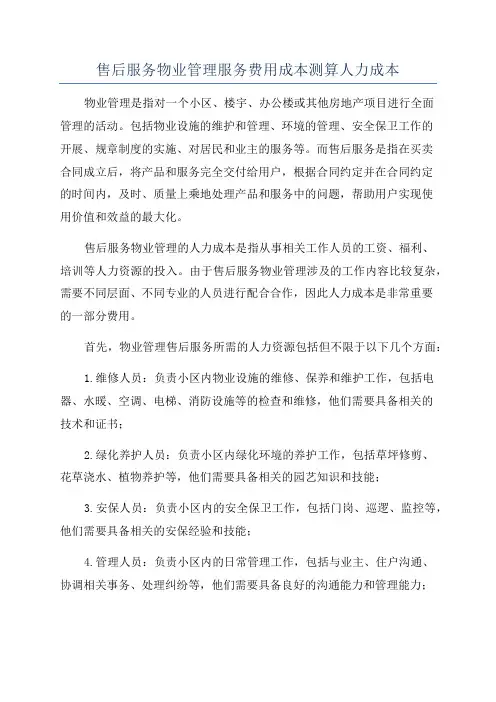 售后服务物业管理服务费用成本测算人力成本

物业管理是指对一个小区、楼宇、办公楼或其他房地产项目进行全面管理的活动。包括物业设施的维护和管理、环境的管理、安全保卫工作的开展、规章制度的实施、对居民和业主的服务等。而售后服务是指在买卖合同成立后，将产品和服务完全交付给用户，根据合同约定并在合同约定的时间内，及时、质量上乘地处理产品和服务中的问题，帮助用户实现使用价值和效益的最大化。

售后服务物业管理的人力成本是指从事相关工作人员的工资、福利、培训等人力资源的投入。由于售后服务物业管理涉及的工作内容比较复杂，需要不同层面、不同专业的人员进行配合合作，因此人力成本是非常重要的一部分费用。

首先，物业管理售后服务所需的人力资源包括但不限于以下几个方面：

1.维修人员：负责小区内物业设施的维修、保养和维护工作，包括电器、水暖、空调、电梯、消防设施等的检查和维修，他们需要具备相关的技术和证书；

2.绿化养护人员：负责小区内绿化环境的养护工作，包括草坪修剪、花草浇水、植物养护等，他们需要具备相关的园艺知识和技能；

3.安保人员：负责小区内的安全保卫工作，包括门岗、巡逻、监控等，他们需要具备相关的安保经验和技能；

4.管理人员：负责小区内的日常管理工作，包括与业主、住户沟通、协调相关事务、处理纠纷等，他们需要具备良好的沟通能力和管理能力；